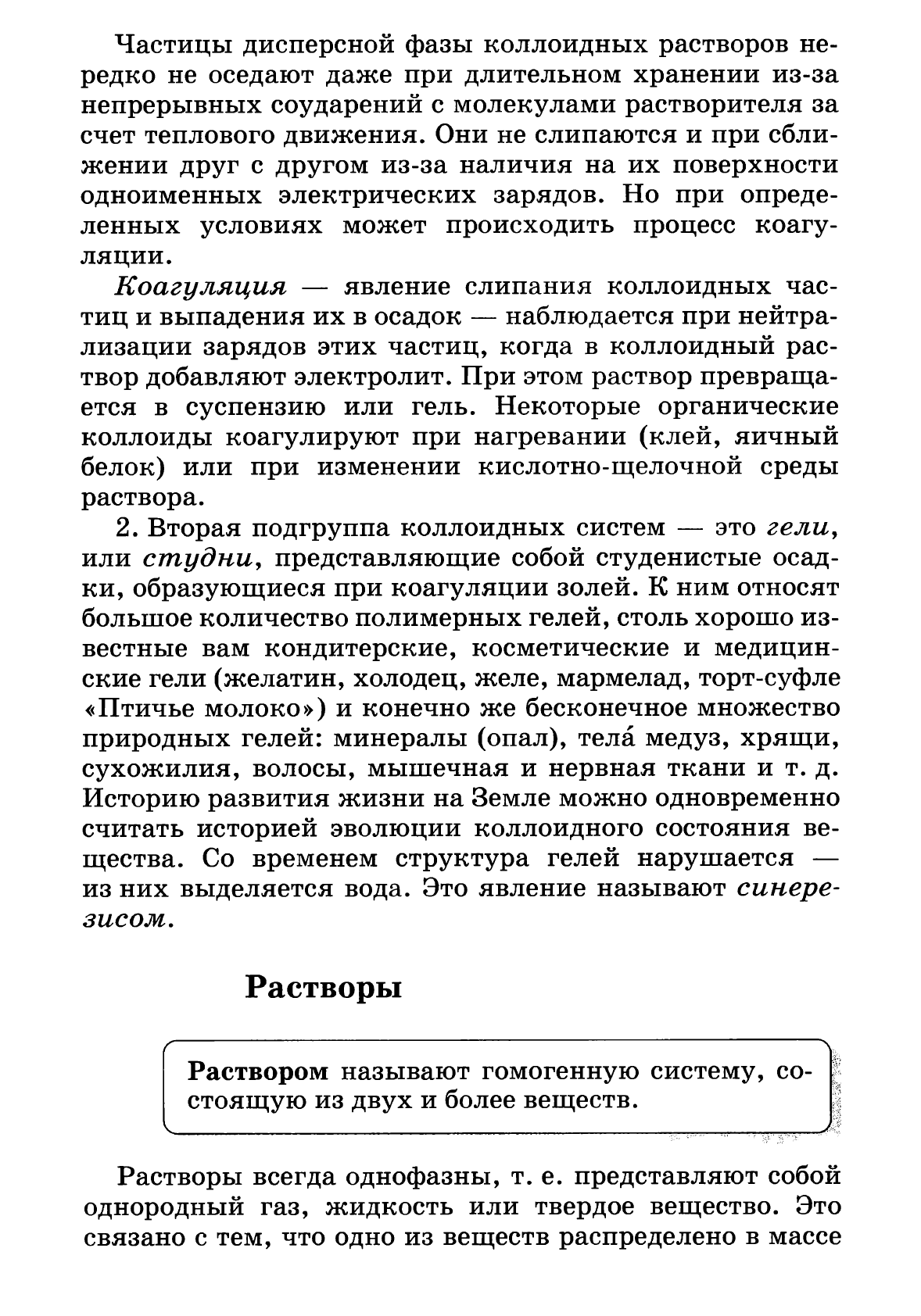 Частицы дисперсной фазы коллоидных растворов нередко не оседают даже при длительном хранении из-за непрерывных соударений с молекулами растворителя за счет теплового движения. Они не слипаются и при сближении друг с другом из-за наличия на их поверхности одноименных электрических зарядов. Но при определенных условиях может происходить процесс коагуляции.

Коагуляция — явление слипания коллоидных частиц и выпадения их в осадок — наблюдается при нейтрализации зарядов этих частиц, когда в коллоидный раствор добавляют электролит. При этом раствор превращается в суспензию или гель. Некоторые органические коллоиды коагулируют при нагревании (клей, яичный белок) или при изменении кислотно-щелочной среды раствора.

2. Вторая подгруппа коллоидных систем — это гели, или студни, представляющие собой студенистые осадки, образующиеся при коагуляции золей. К ним относят большое количество полимерных гелей, столь хорошо известные вам кондитерские, косметические и медицинские гели (желатин, холодец, желе, мармелад, торт-суфле «Птичье молоко») и конечно же бесконечное множество природных гелей: минералы (опал), тела́ медуз, хрящи, сухожилия, волосы, мышечная и нервная ткани и т. д. Историю развития жизни на Земле можно одновременно считать историей эволюции коллоидного состояния вещества. Со временем структура гелей нарушается — из них выделяется вода. Это явление называют синерезисом.

Растворы

Раствором называют гомогенную систему, состоящую из двух и более веществ.

Растворы всегда однофазны, т. е. представляют собой однородный газ, жидкость или твердое вещество. Это связано с тем, что одно из веществ распределено в массе